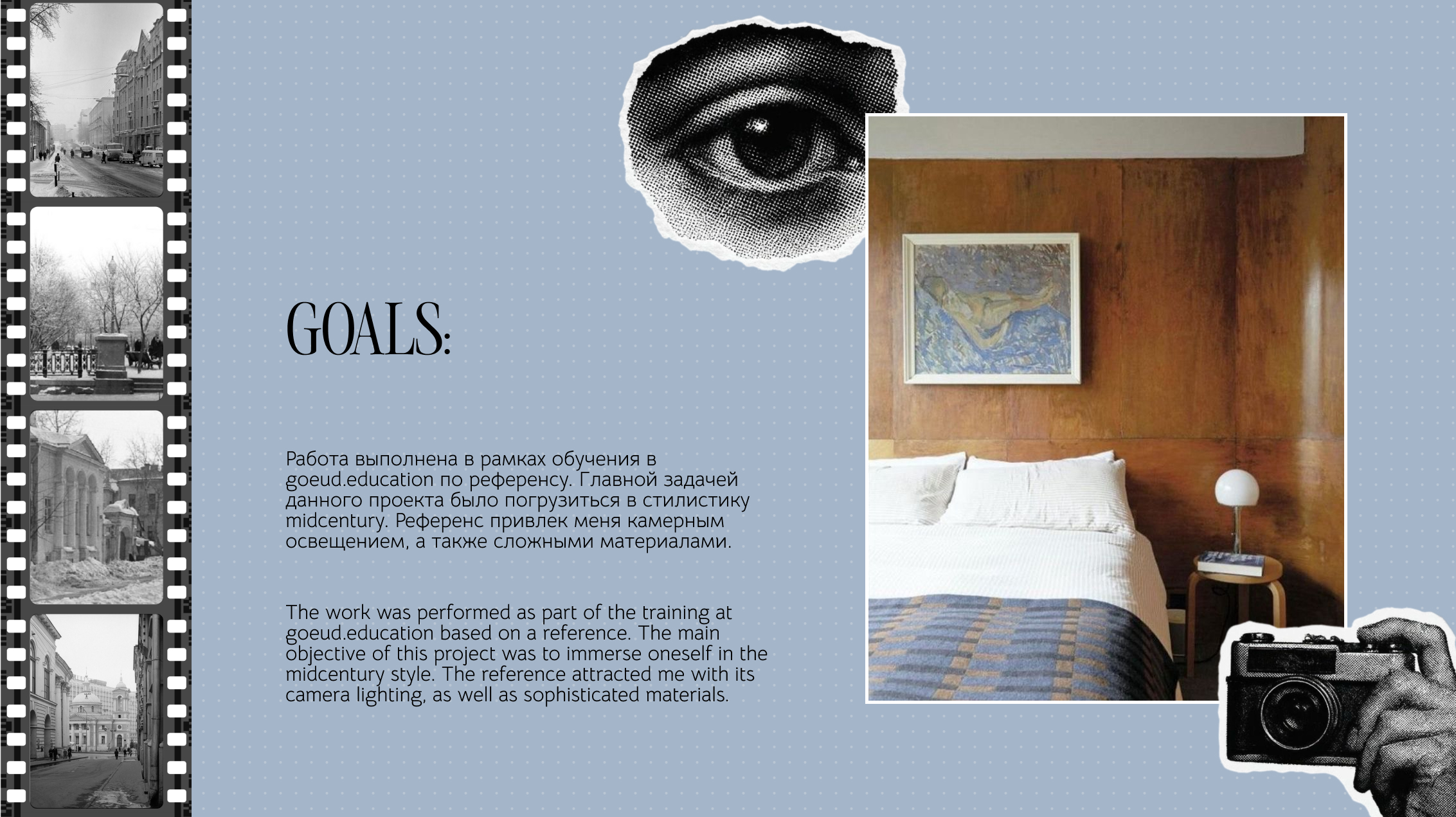 GOALS:

Работа выполнена в рамках обучения в goeud.education по референсу. Главной задачей данного проекта было погрузиться в стилистику midcentury. Референс привлек меня камерным освещением, а также сложными материалами.

The work was performed as part of the training at goeud.education based on a reference. The main objective of this project was to immerse oneself in the midcentury style. The reference attracted me with its camera lighting, as well as sophisticated materials.